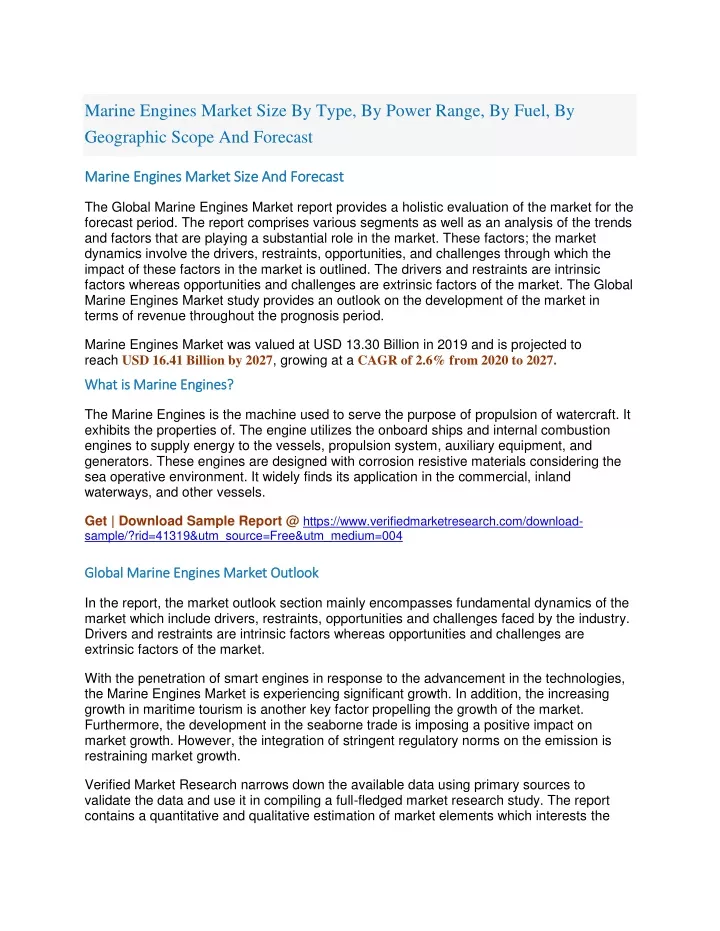 Marine Engines Market Size By Type, By Power Range, By Fuel, By Geographic Scope And Forecast

Marine Engines Market Size And Forecast

The Global Marine Engines Market report provides a holistic evaluation of the market for the forecast period. The report comprises various segments as well as an analysis of the trends and factors that are playing a substantial role in the market. These factors; the market dynamics involve the drivers, restraints, opportunities, and challenges through which the impact of these factors in the market is outlined. The drivers and restraints are intrinsic factors whereas opportunities and challenges are extrinsic factors of the market. The Global Marine Engines Market study provides an outlook on the development of the market in terms of revenue throughout the prognosis period.

Marine Engines Market was valued at USD 13.30 Billion in 2019 and is projected to reach USD 16.41 Billion by 2027, growing at a CAGR of 2.6% from 2020 to 2027.

What is Marine Engines?

The Marine Engines is the machine used to serve the purpose of propulsion of watercraft. It exhibits the properties of. The engine utilizes the onboard ships and internal combustion engines to supply energy to the vessels, propulsion system, auxiliary equipment, and generators. These engines are designed with corrosion resistive materials considering the sea operative environment. It widely finds its application in the commercial, inland waterways, and other vessels.

Get | Download Sample Report @ https://www.verifiedmarketresearch.com/download-sample/?rid=41319&utm_source=Free&utm_medium=004

Global Marine Engines Market Outlook

In the report, the market outlook section mainly encompasses fundamental dynamics of the market which include drivers, restraints, opportunities and challenges faced by the industry. Drivers and restraints are intrinsic factors whereas opportunities and challenges are extrinsic factors of the market.

With the penetration of smart engines in response to the advancement in the technologies, the Marine Engines Market is experiencing significant growth. In addition, the increasing growth in maritime tourism is another key factor propelling the growth of the market. Furthermore, the development in the seaborne trade is imposing a positive impact on market growth. However, the integration of stringent regulatory norms on the emission is restraining market growth.

Verified Market Research narrows down the available data using primary sources to validate the data and use it in compiling a full-fledged market research study. The report contains a quantitative and qualitative estimation of market elements which interests the